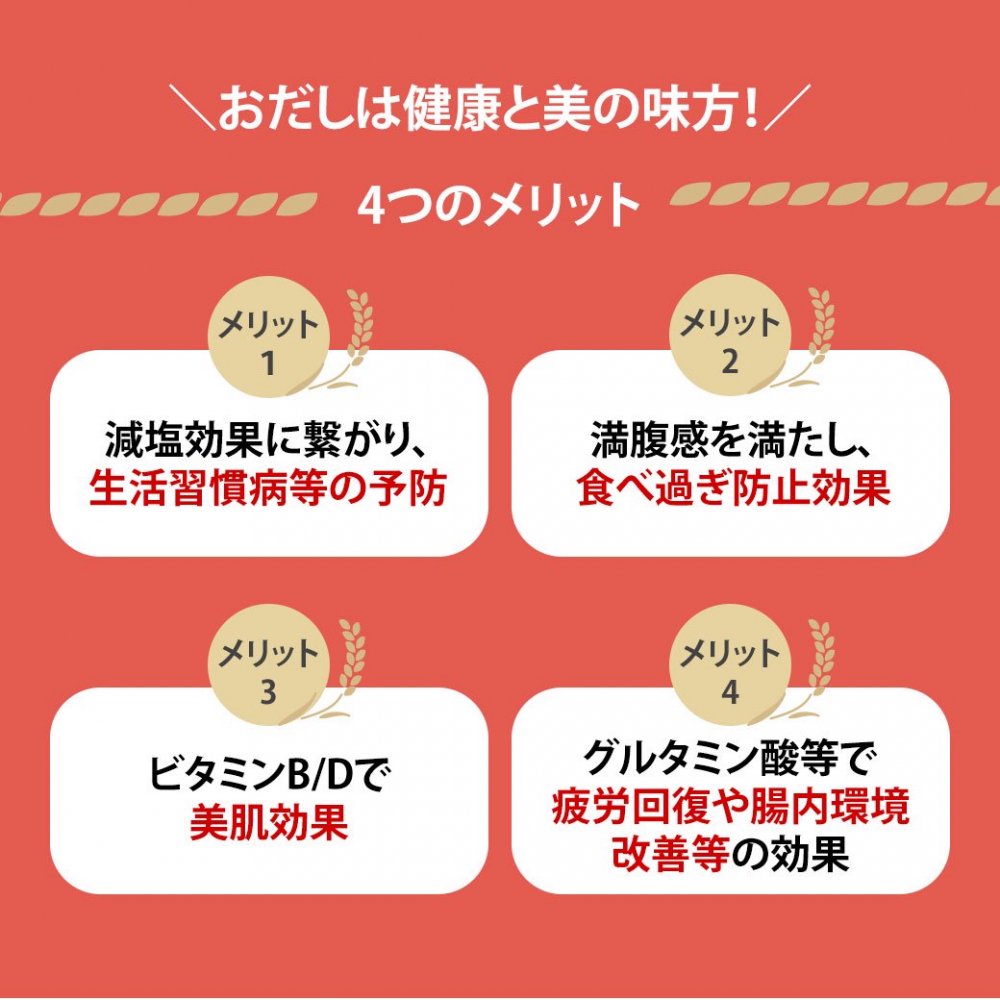 ＼おだしは健康と美の味方！／

4つのメリット

メリット 1

減塩効果に繋がり、
生活習慣病等の予防

メリット 2

満腹感を満たし、
食べ過ぎ防止効果

メリット 3

ビタミンB/Dで
美肌効果

メリット 4

グルタミン酸等で
疲労回復や腸内環境
改善等の効果